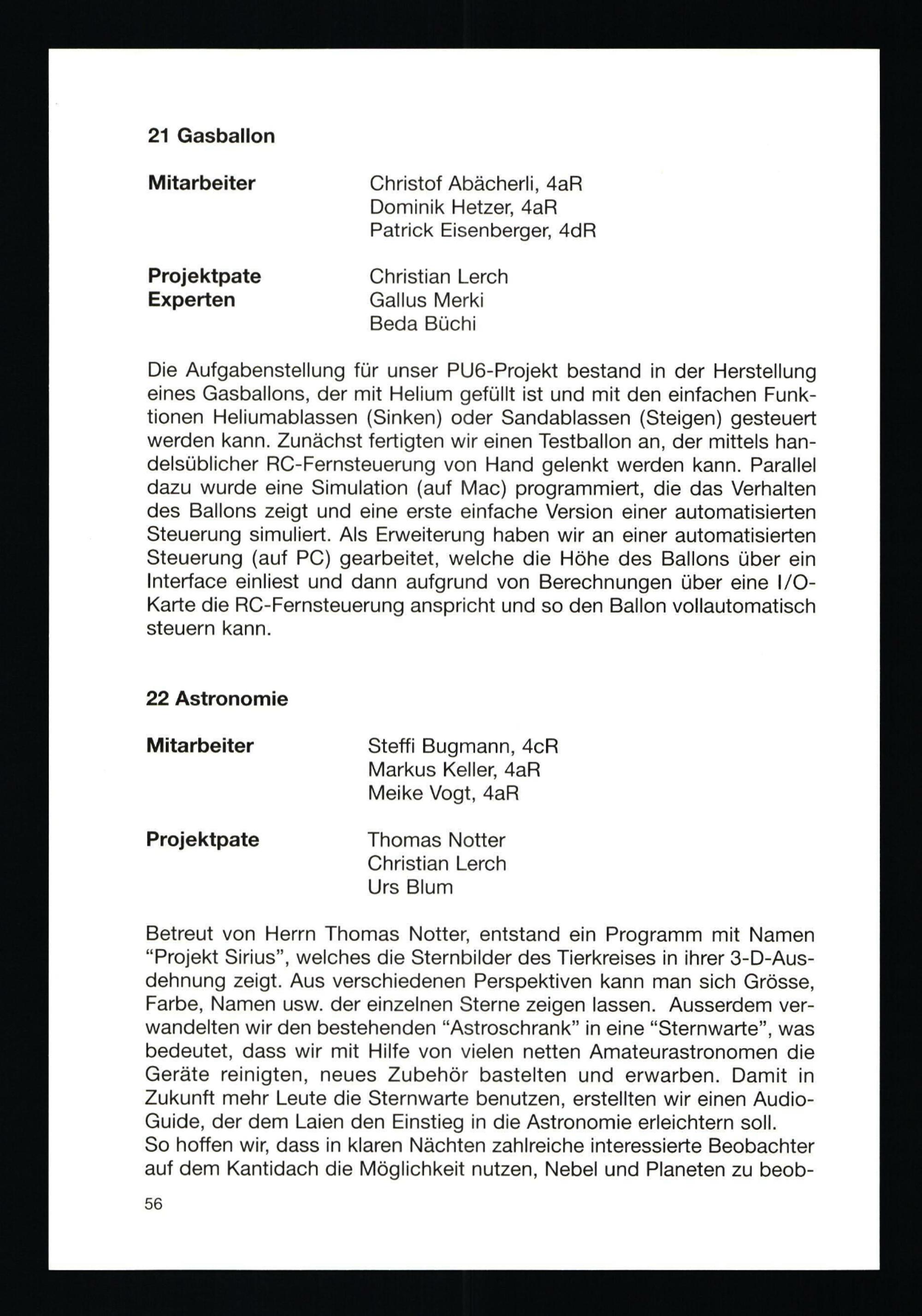 21 Gasballon

Mitarbeiter

Christof Abächerli, 4aR
Dominik Hetzer, 4aR
Patrick Eisenberger, 4dR

Projektpate
Experten

Christian Lerch
Gallus Merki
Beda Büchi

Die Aufgabenstellung für unser PU6-Projekt bestand in der Herstellung eines Gasballons, der mit Helium gefüllt ist und mit den einfachen Funktionen Heliumablassen (Sinken) oder Sandablassen (Steigen) gesteuert werden kann. Zunächst fertigten wir einen Testballon an, der mittels handelsüblicher RC-Fernsteuerung von Hand gelenkt werden kann. Parallel dazu wurde eine Simulation (auf Mac) programmiert, die das Verhalten des Ballons zeigt und eine erste einfache Version einer automatisierten Steuerung simuliert. Als Erweiterung haben wir an einer automatisierten Steuerung (auf PC) gearbeitet, welche die Höhe des Ballons über ein Interface einliest und dann aufgrund von Berechnungen über eine I/O-Karte die RC-Fernsteuerung anspricht und so den Ballon vollautomatisch steuern kann.

22 Astronomie

Mitarbeiter

Steffi Bugmann, 4cR
Markus Keller, 4aR
Meike Vogt, 4aR

Projektpate

Thomas Notter
Christian Lerch
Urs Blum

Betreut von Herrn Thomas Notter, entstand ein Programm mit Namen “Projekt Sirius”, welches die Sternbilder des Tierkreises in ihrer 3-D-Ausdehnung zeigt. Aus verschiedenen Perspektiven kann man sich Grösse, Farbe, Namen usw. der einzelnen Sterne zeigen lassen. Ausserdem verwandelten wir den bestehenden “Astroschrank” in eine “Sternwarte”, was bedeutet, dass wir mit Hilfe von vielen netten Amateurastronomen die Geräte reinigten, neues Zubehör bastelten und erwarben. Damit in Zukunft mehr Leute die Sternwarte benutzen, erstellten wir einen Audio-Guide, der dem Laien den Einstieg in die Astronomie erleichtern soll.
So hoffen wir, dass in klaren Nächten zahlreiche interessierte Beobachter auf dem Kantidach die Möglichkeit nutzen, Nebel und Planeten zu beob-

56